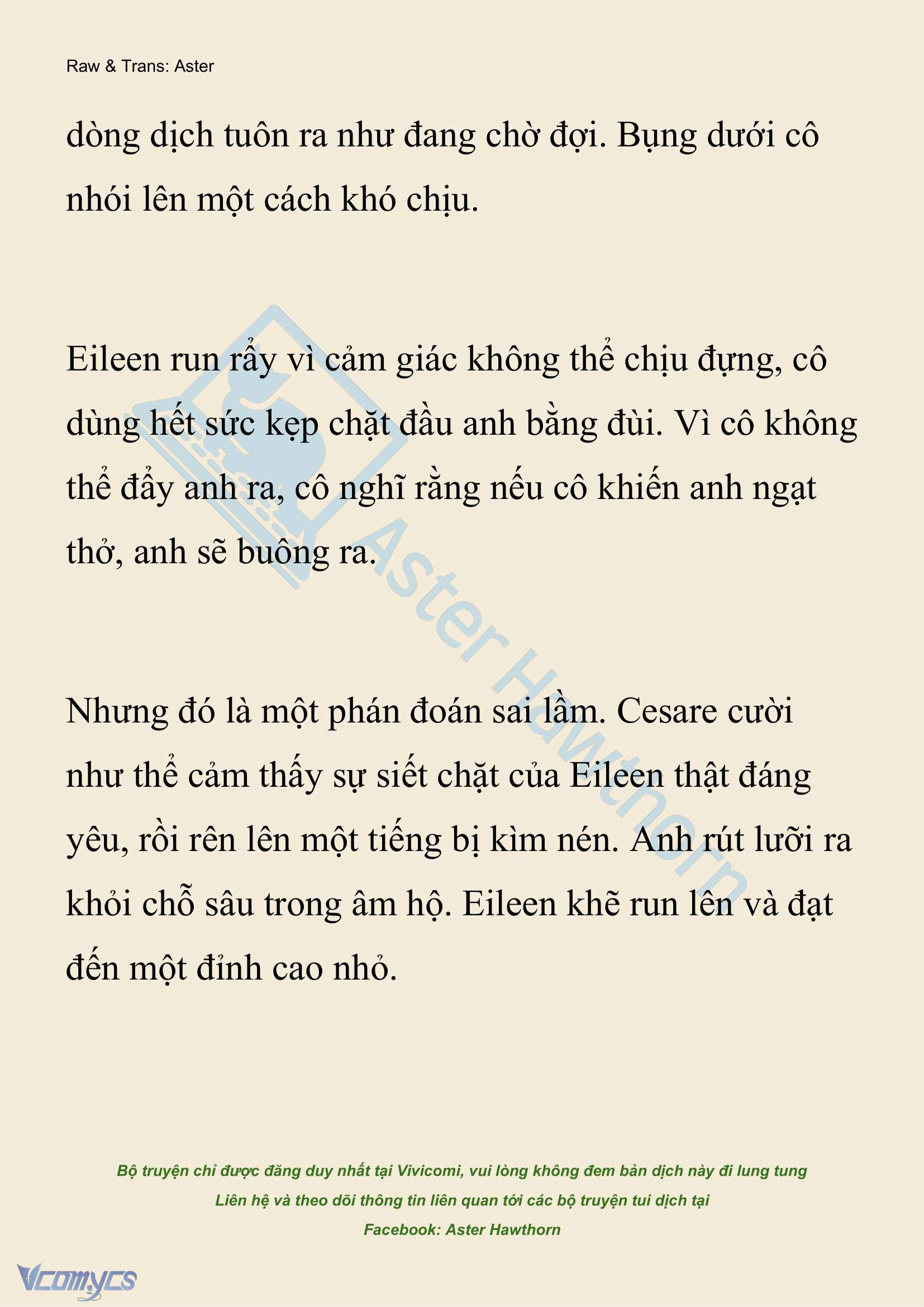 Raw & Trans: Aster

dòng dịch tuôn ra như đang chờ đợi. Bụng dưới cô nhói lên một cách khó chịu.

Eileen run rẩy vì cảm giác không thể chịu đựng, cô dùng hết sức kẹp chặt đầu anh bằng đùi. Vì cô không thể đẩy anh ra, cô nghĩ rằng nếu cô khiến anh ngạt thở, anh sẽ buông ra.

Nhưng đó là một phán đoán sai lầm. Cesare cười như thể cảm thấy sự siết chặt của Eileen thật đáng yêu, rồi rên lên một tiếng bị kìm nén. Anh rút lưỡi ra khỏi chỗ sâu trong âm hộ. Eileen khẽ run lên và đạt đến một đỉnh cao nhỏ.

Aster Hawthorn

Bộ truyện chỉ được đăng duy nhất tại Vivicomi, vui lòng không đem bản dịch này đi lung tung
Liên hệ và theo dõi thông tin liên quan tới các bộ truyện tui dịch tại
Facebook: Aster Hawthorn

Vcomycs